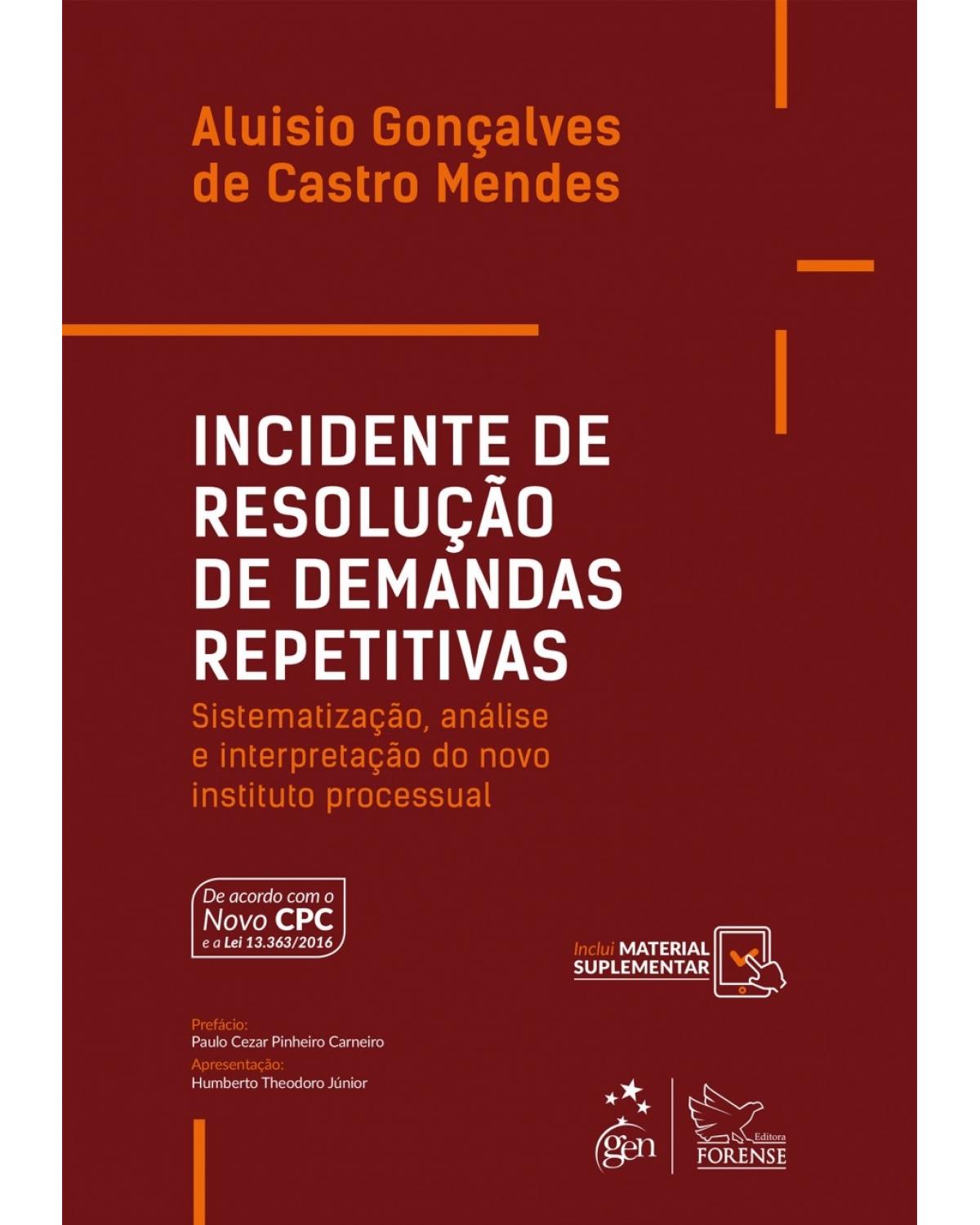 Aluisio Gonçalves de Castro Mendes

INCIDENTE DE RESOLUÇÃO DE DEMANDAS REPETITIVAS

Sistematização, análise e interpretação do novo instituto processual

De acordo com o Novo CPC e a Lei 13.363/2016

Inclui MATERIAL SUPLEMENTAR

Prefácio:
Paulo Cezar Pinheiro Carneiro

Apresentação:
Humberto Theodoro Júnior

gen

Editora FORENSE